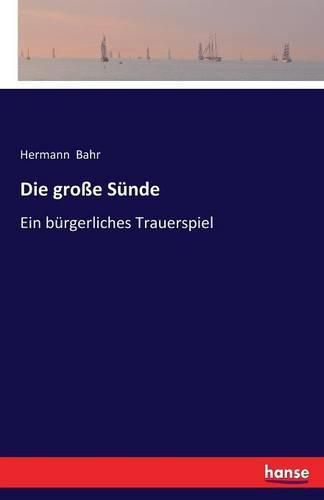 Hermann Bahr

Die große Sünde

Ein bürgerliches Trauerspiel

hanse